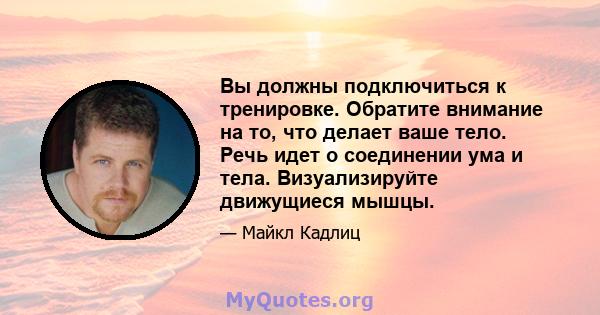 Вы должны подключиться к тренировке. Обратите внимание на то, что делает ваше тело. Речь идет о соединении ума и тела. Визуализируйте движущиеся мышцы.

— Майкл Кадлиц

MyQuotes.org